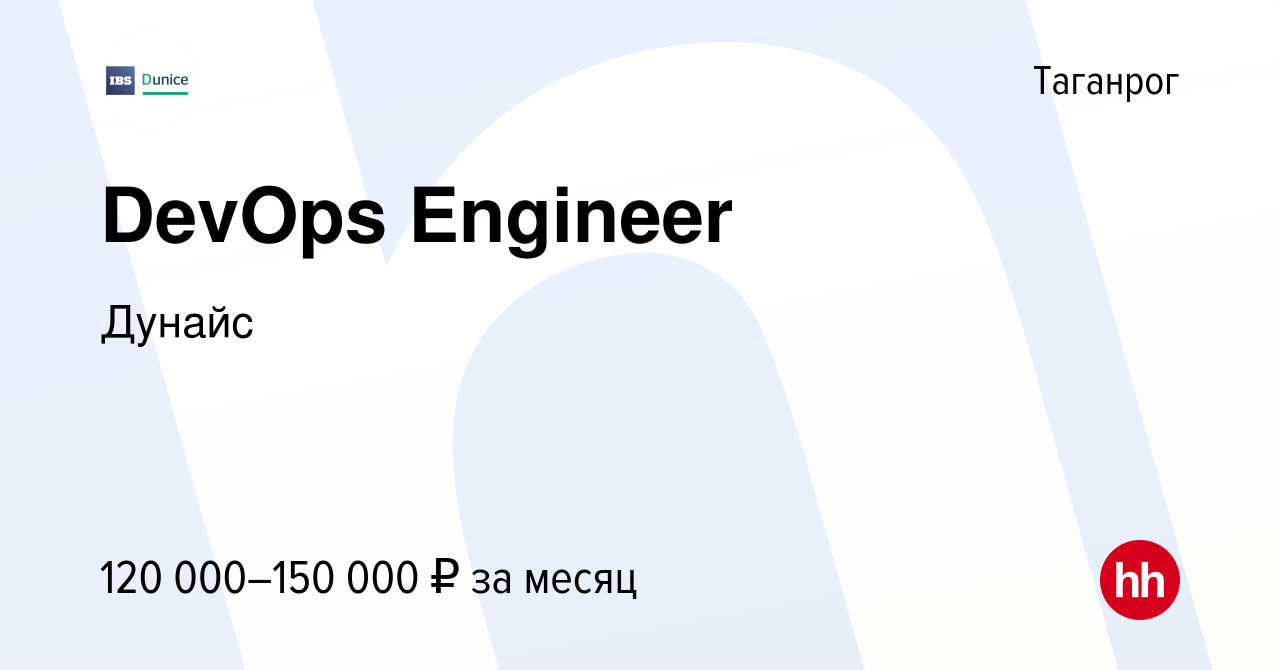 IBS Dunice

Таганрог

DevOps Engineer

Дунайс

120 000–150 000 ₽ за месяц

hh